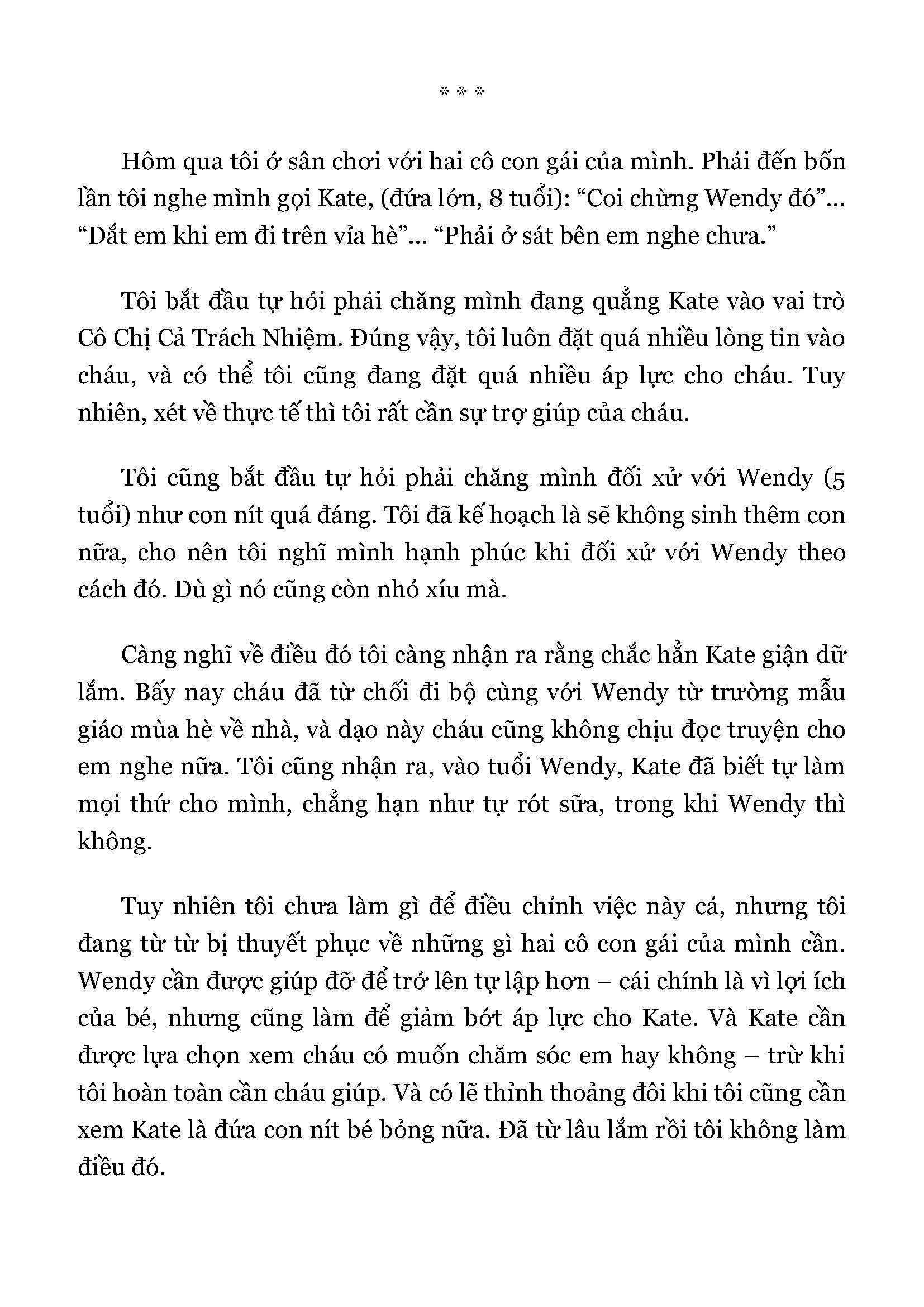 * * *

Hôm qua tôi ở sân chơi với hai cô con gái của mình. Phải đến bốn lần tôi nghe mình gọi Kate, (đứa lớn, 8 tuổi): "Coi chừng Wendy đó"... "Dắt em khi em đi trên vỉa hè"... "Phải ở sát bên em nghe chưa."

Tôi bắt đầu tự hỏi phải chăng mình đang quẳng Kate vào vai trò Cô Chị Cả Trách Nhiệm. Đúng vậy, tôi luôn đặt quá nhiều lòng tin vào cháu, và có thể tôi cũng đang đặt quá nhiều áp lực cho cháu. Tuy nhiên, xét về thực tế thì tôi rất cần sự trợ giúp của cháu.

Tôi cũng bắt đầu tự hỏi phải chăng mình đối xử với Wendy (5 tuổi) như con nít quá đáng. Tôi đã kế hoạch là sẽ không sinh thêm con nữa, cho nên tôi nghĩ mình hạnh phúc khi đối xử với Wendy theo cách đó. Dù gì nó cũng còn nhỏ xíu mà.

Càng nghĩ về điều đó tôi càng nhận ra rằng chắc hẳn Kate giận dữ lắm. Bấy nay cháu đã từ chối đi bộ cùng với Wendy từ trường mẫu giáo mùa hè về nhà, và dạo này cháu cũng không chịu đọc truyện cho em nghe nữa. Tôi cũng nhận ra, vào tuổi Wendy, Kate đã biết tự làm mọi thứ cho mình, chẳng hạn như tự rót sữa, trong khi Wendy thì không.

Tuy nhiên tôi chưa làm gì để điều chỉnh việc này cả, nhưng tôi đang từ từ bị thuyết phục về những gì hai cô con gái của mình cần. Wendy cần được giúp đỡ để trở lên tự lập hơn – cái chính là vì lợi ích của bé, nhưng cũng làm để giảm bớt áp lực cho Kate. Và Kate cần được lựa chọn xem cháu có muốn chăm sóc em hay không – trừ khi tôi hoàn toàn cần cháu giúp. Và có lẽ thỉnh thoảng đôi khi tôi cũng cần xem Kate là đứa con nít bé bỏng nữa. Đã từ lâu lắm rồi tôi không làm điều đó.